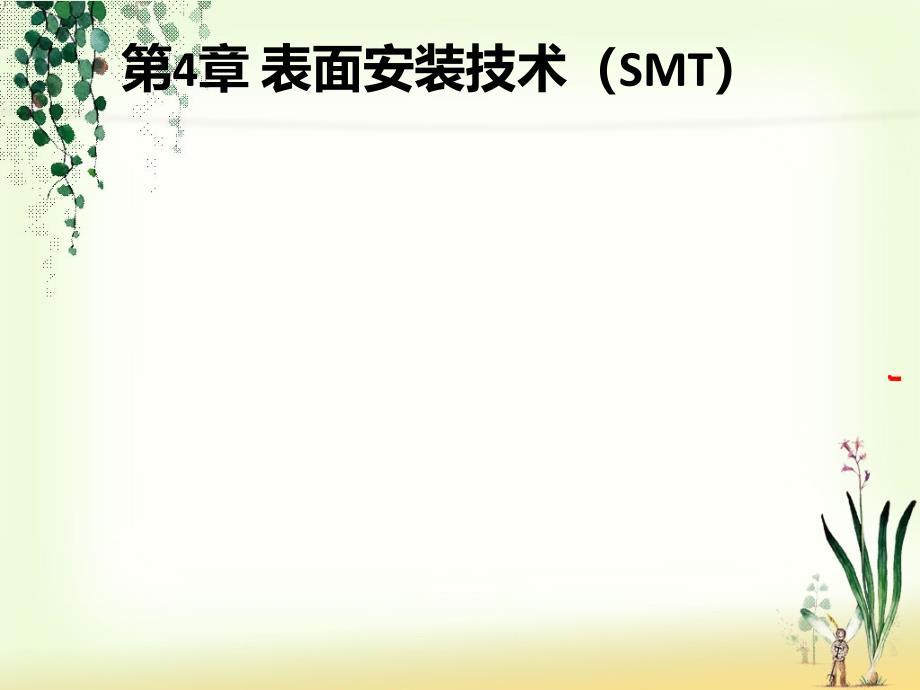 第4章 表面安装技术（SMT）